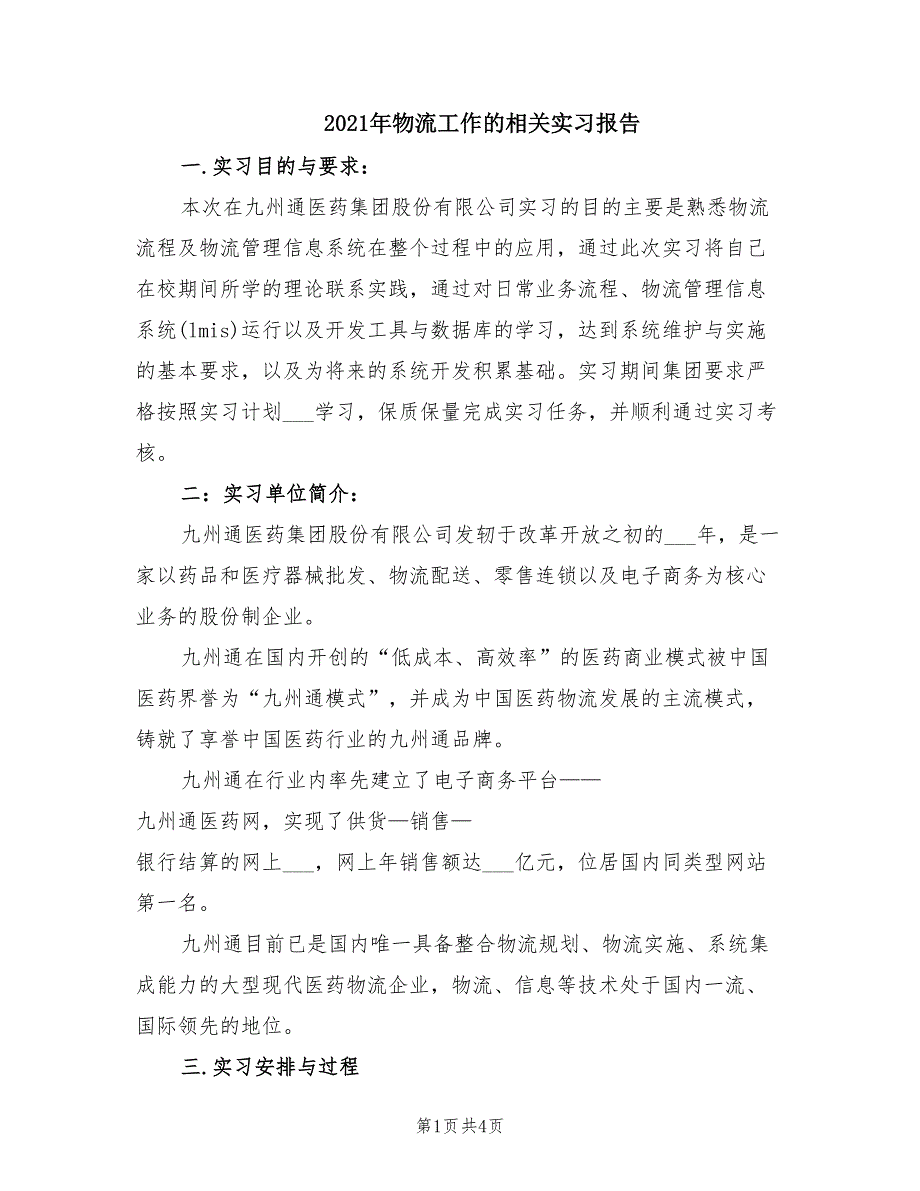 2021年物流工作的相关实习报告

一.实习目的与要求：

本次在九州通医药集团股份有限公司实习的目的主要是熟悉物流流程及物流管理信息系统在整个过程中的应用，通过此次实习将自己在校期间所学的理论联系实践，通过对日常业务流程、物流管理信息系统(lmis)运行以及开发工具与数据库的学习，达到系统维护与实施的基本要求，以及为将来的系统开发积累基础。实习期间集团要求严格按照实习计划___学习，保质保量完成实习任务，并顺利通过实习考核。

二：实习单位简介：

九州通医药集团股份有限公司发轫于改革开放之初的___年，是一家以药品和医疗器械批发、物流配送、零售连锁以及电子商务为核心业务的股份制企业。

九州通在国内开创的“低成本、高效率”的医药商业模式被中国医药界誉为“九州通模式”，并成为中国医药物流发展的主流模式，铸就了享誉中国医药行业的九州通品牌。

九州通在行业内率先建立了电子商务平台——九州通医药网，实现了供货—销售—银行结算的网上___，网上年销售额达___亿元，位居国内同类型网站第一名。

九州通目前已是国内唯一具备整合物流规划、物流实施、系统集成能力的大型现代医药物流企业，物流、信息等技术处于国内一流、国际领先的地位。

三.实习安排与过程

第1页 共4页